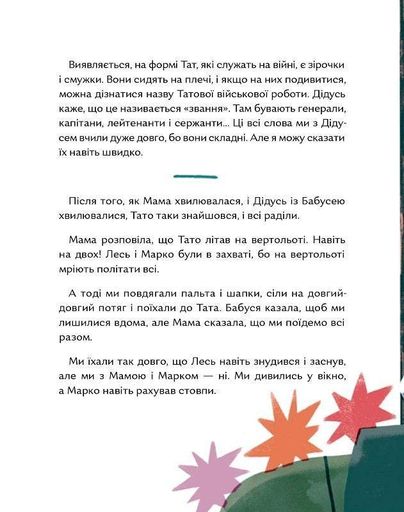 Виявляється, на формі Тат, які служать на війні, є зірочки і смужки. Вони сидять на плечі, і якщо на них подивитися, можна дізнатися назву Татової військової роботи. Дідусь каже, що це називається «звання». Там бувають генерали, капітани, лейтенанти і сержанти... Ці всі слова ми з Дідусем вчили дуже довго, бо вони складні. Але я можу сказати їх навіть швидко.

Після того, як Мама хвилювалася, і Дідусь із Бабусею хвилювалися, Тато таки знайшовся, і всі раділи.

Мама розповіла, що Тато літав на вертольоті. Навіть на двох! Лесь і Марко були в захваті, бо на вертольоті мріють політати всі.

А тоді ми повдягали пальта і шапки, сіли на довгий-довгий потяг і поїхали до Тата. Бабуся казала, щоб ми лишилися вдома, але Мама сказала, що ми поїдемо всі разом.

Ми їхали так довго, що Лесь навіть знудився і заснув, але ми з Мамою і Марком — ні. Ми дивились у вікно, а Марко навіть рахував стовпи.